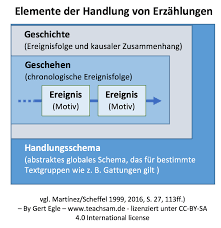 Elemente der Handlung von Erzählungen

Geschichte
(Ereignisfolge und kausaler Zusammenhang)

Geschehen
(chronologische Ereignisfolge)

Ereignis
(Motiv)

Ereignis
(Motiv)

Handlungsschema
(abstraktes globales Schema, das für bestimmte Textgruppen wie z. B. Gattungen gilt )

vgl. Martinez/Scheffel 1999, 2016, S. 27, 113ff.)
– By Gert Egle – www.teachsam.de - lizenziert unter CC-BY-SA 4.0 International license